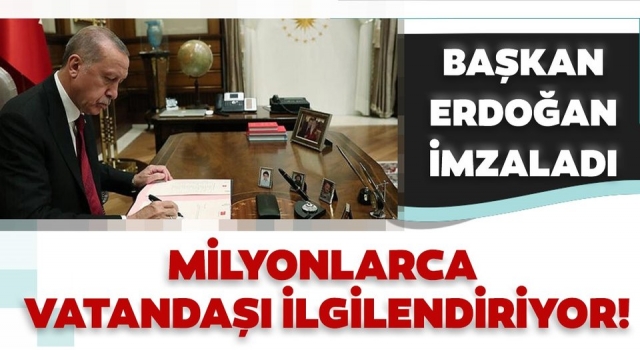 BAŞKAN ERDOĞAN İMZALADI

MİLYONLARCA VATANDAŞI İLGİLENDİRİYOR!